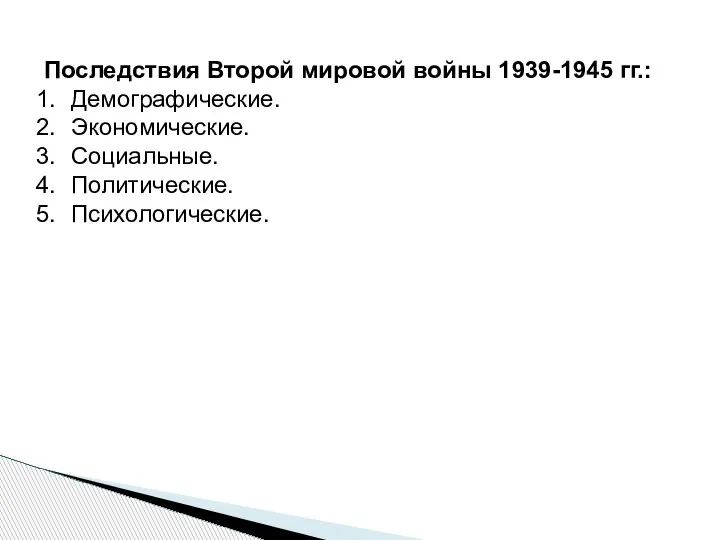 Последствия Второй мировой войны 1939-1945 гг.:
1. Демографические.
2. Экономические.
3. Социальные.
4. Политические.
5. Психологические.